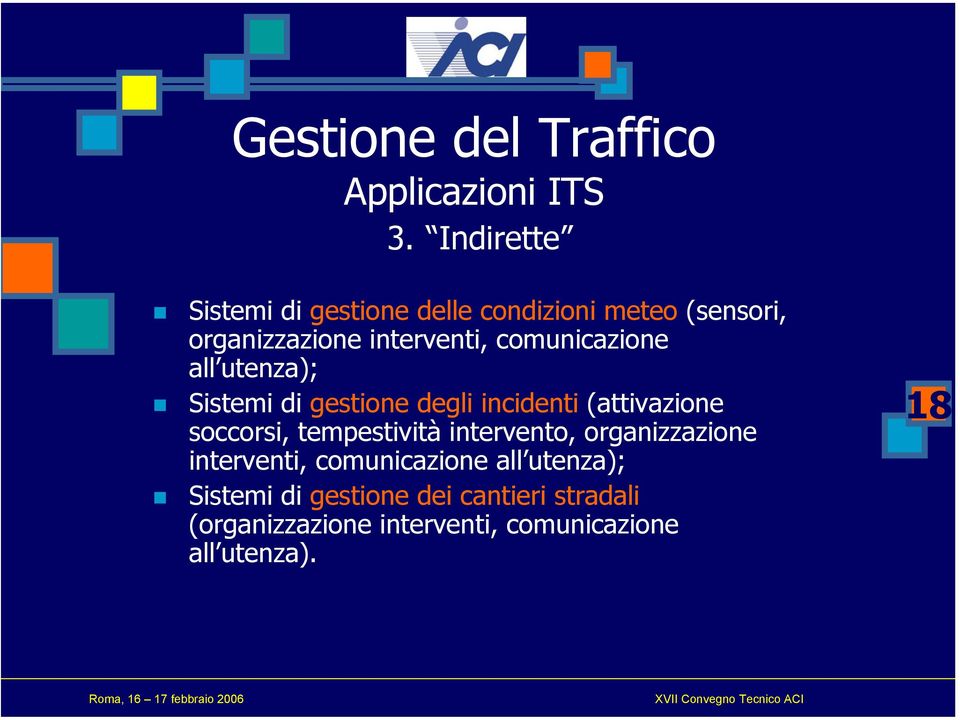 ACI

Gestione del Traffico
Applicazioni ITS
3. “Indirette”

Sistemi di gestione delle condizioni meteo (sensori, organizzazione interventi, comunicazione all’utenza);

Sistemi di gestione degli incidenti (attivazione soccorsi, tempestività intervento, organizzazione interventi, comunicazione all’utenza);

Sistemi di gestione dei cantieri stradali (organizzazione interventi, comunicazione all’utenza).

18

Roma, 16 – 17 febbraio 2006

XVII Convegno Tecnico ACI